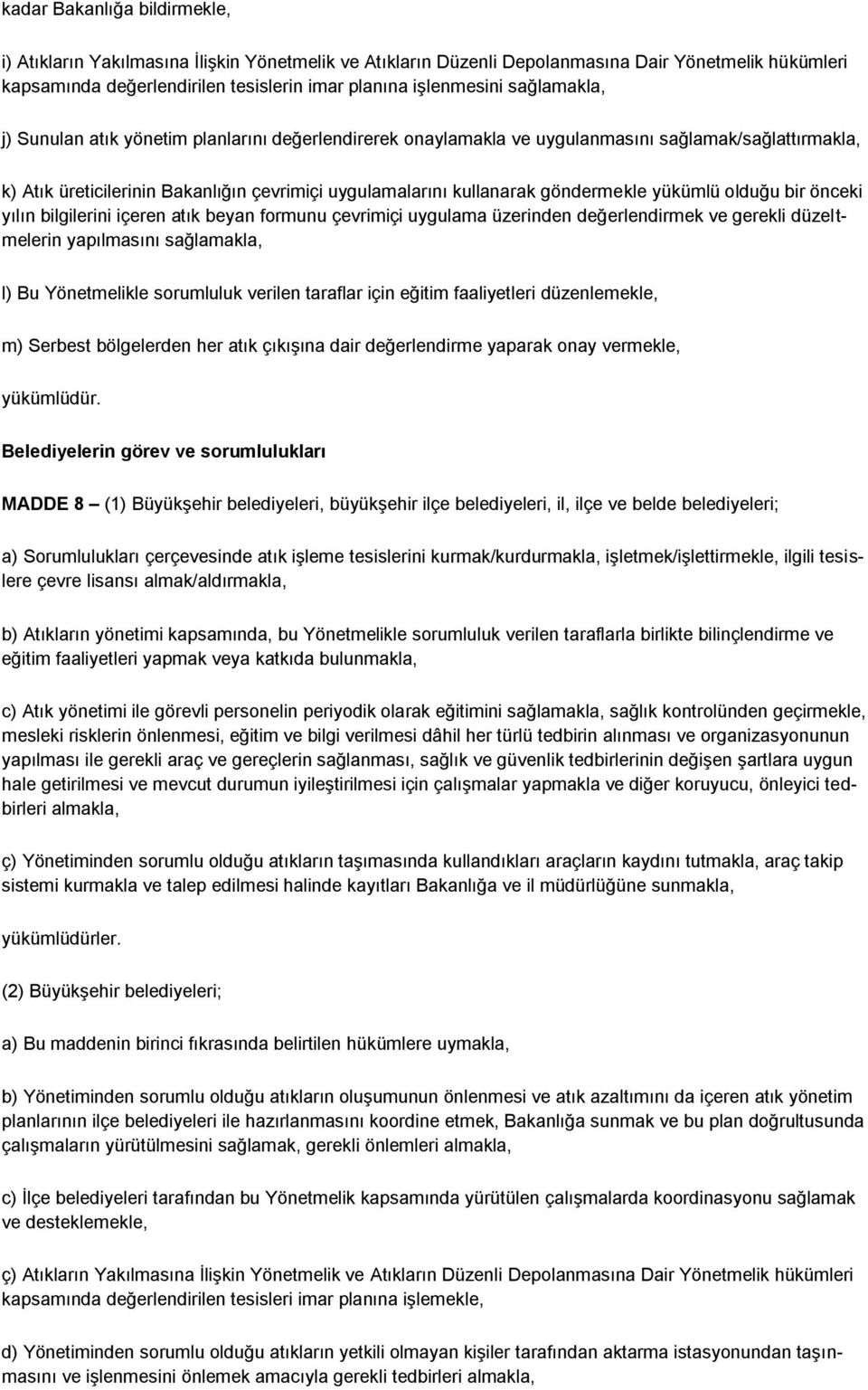 kadar Bakanlığa bildirmekle,

i) Atıkların Yakılmasına İlişkin Yönetmelik ve Atıkların Düzenli Depolanmasına Dair Yönetmelik hükümleri kapsamında değerlendirilen tesislerin imar planına işlenmesini sağlamakla,

j) Sunulan atık yönetim planlarını değerlendirerek onaylamakla ve uygulanmasını sağlamak/sağlattırmakla,

k) Atık üreticilerinin Bakanlığın çevrimiçi uygulamalarını kullanarak göndermekle yükümlü olduğu bir önceki yılın bilgilerini içeren atık beyan formunu çevrimiçi uygulama üzerinden değerlendirmek ve gerekli düzeltmelerin yapılmasını sağlamakla,

l) Bu Yönetmelikle sorumluluk verilen taraflar için eğitim faaliyetleri düzenlemekle,

m) Serbest bölgelerden her atık çıkışına dair değerlendirme yaparak onay vermekle,

yükümlüdür.

Belediyelerin görev ve sorumlulukları

MADDE 8 – (1) Büyükşehir belediyeleri, büyükşehir ilçe belediyeleri, il, ilçe ve belde belediyeleri;

a) Sorumlulukları çerçevesinde atık işleme tesislerini kurmak/kurdurmakla, işletmek/işlettirmekle, ilgili tesislere çevre lisansı almak/aldırmakla,

b) Atıkların yönetimi kapsamında, bu Yönetmelikle sorumluluk verilen taraflarla birlikte bilinçlendirme ve eğitim faaliyetleri yapmak veya katkıda bulunmakla,

c) Atık yönetimi ile görevli personelin periyodik olarak eğitimini sağlamakla, sağlık kontrolünden geçirmekle, mesleki risklerin önlenmesi, eğitim ve bilgi verilmesi dâhil her türlü tedbirin alınması ve organizasyonunun yapılması ile gerekli araç ve gereçlerin sağlanması, sağlık ve güvenlik tedbirlerinin değişen şartlara uygun hale getirilmesi ve mevcut durumun iyileştirilmesi için çalışmalar yapmakla ve diğer koruyucu, önleyici tedbirleri almakla,

ç) Yönetiminden sorumlu olduğu atıkların taşımasında kullandıkları araçların kaydını tutmakla, araç takip sistemi kurmakla ve talep edilmesi halinde kayıtları Bakanlığa ve il müdürlüğüne sunmakla,

yükümlüdürler.

(2) Büyükşehir belediyeleri;

a) Bu maddenin birinci fıkrasında belirtilen hükümlere uymakla,

b) Yönetiminden sorumlu olduğu atıkların oluşumunun önlenmesi ve atık azaltımını da içeren atık yönetim planlarının ilçe belediyeleri ile hazırlanmasını koordine etmek, Bakanlığa sunmak ve bu plan doğrultusunda çalışmaların yürütülmesini sağlamak, gerekli önlemleri almakla,

c) İlçe belediyeleri tarafından bu Yönetmelik kapsamında yürütülen çalışmalarda koordinasyonu sağlamak ve desteklemekle,

ç) Atıkların Yakılmasına İlişkin Yönetmelik ve Atıkların Düzenli Depolanmasına Dair Yönetmelik hükümleri kapsamında değerlendirilen tesisleri imar planına işlemekle,

d) Yönetiminden sorumlu olduğu atıkların yetkili olmayan kişiler tarafından aktarma istasyonundan taşınmasını ve işlenmesini önlemek amacıyla gerekli tedbirleri almakla,